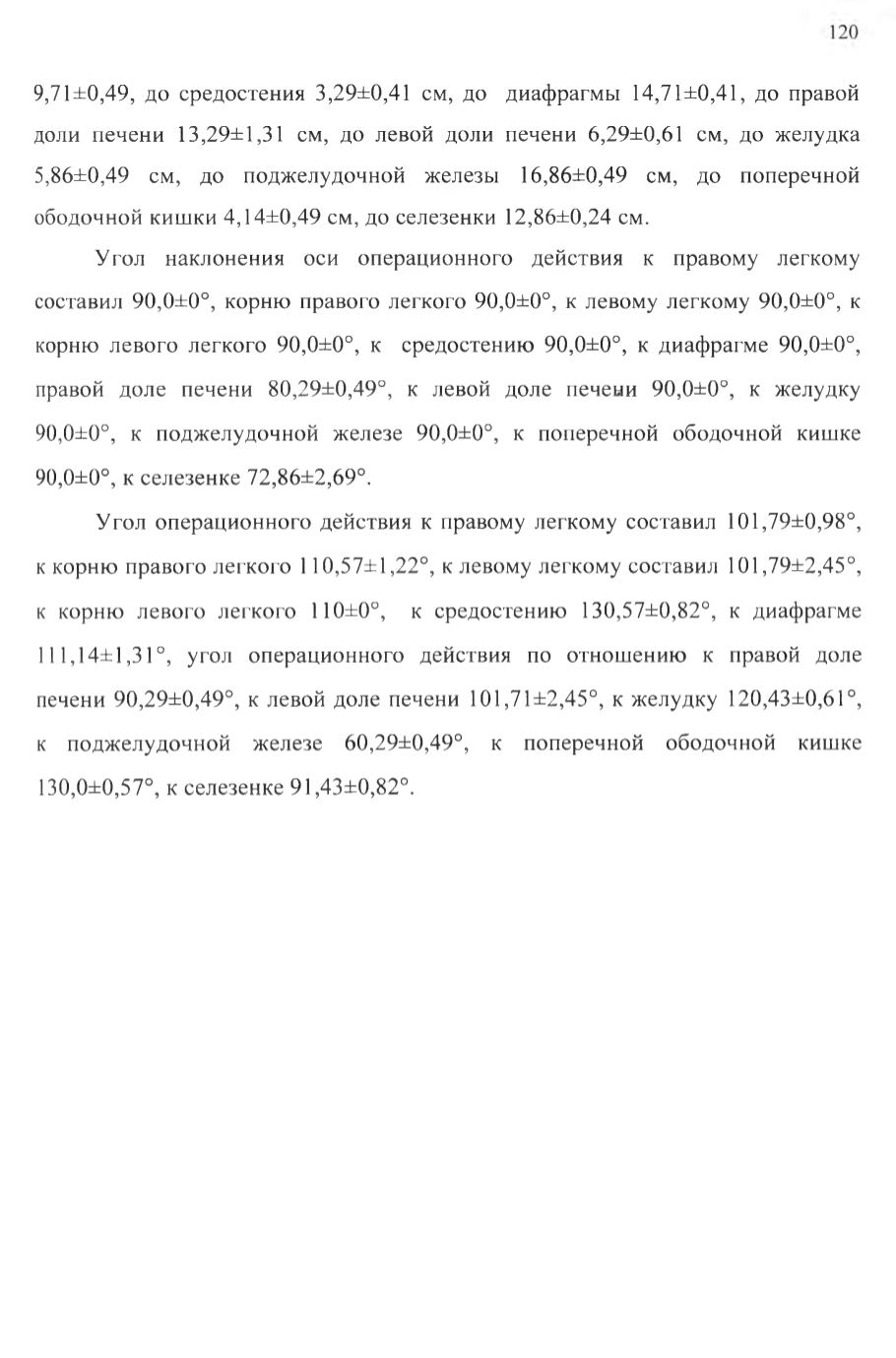 120

9,71±0,49, до средостения 3,29±0,41 см, до диафрагмы 14,71±0,41, до правой доли печени 13,29±1,31 см, до левой доли печени 6,29±0,61 см, до желудка 5,86±0,49 см, до поджелудочной железы 16,86±0,49 см, до поперечной ободочной кишки 4,14±0,49 см, до селезенки 12,86±0,24 см.

Угол наклонения оси операционного действия к правому легкому составил 90,0±0°, корню правого легкого 90,0±0°, к левому легкому 90,0±0°, к корню левого легкого 90,0±0°, к средостению 90,0±0°, к диафрагме 90,0±0°, правой доле печени 80,29±0,49°, к левой доле печени 90,0±0°, к желудку 90,0±0°, к поджелудочной железе 90,0±0°, к поперечной ободочной кишке 90,0±0°, к селезенке 72,86±2,69°.

Угол операционного действия к правому легкому составил 101,79±0,98°, к корню правого легкого 110,57±1,22°, к левому легкому составил 101,79±2,45°, к корню левого легкого 110±0°, к средостению 130,57±0,82°, к диафрагме 111,14±1,31°, угол операционного действия по отношению к правой доле печени 90,29±0,49°, к левой доле печени 101,71±2,45°, к желудку 120,43±0,61°, к поджелудочной железе 60,29±0,49°, к поперечной ободочной кишке 130,0±0,57°, к селезенке 91,43±0,82°.